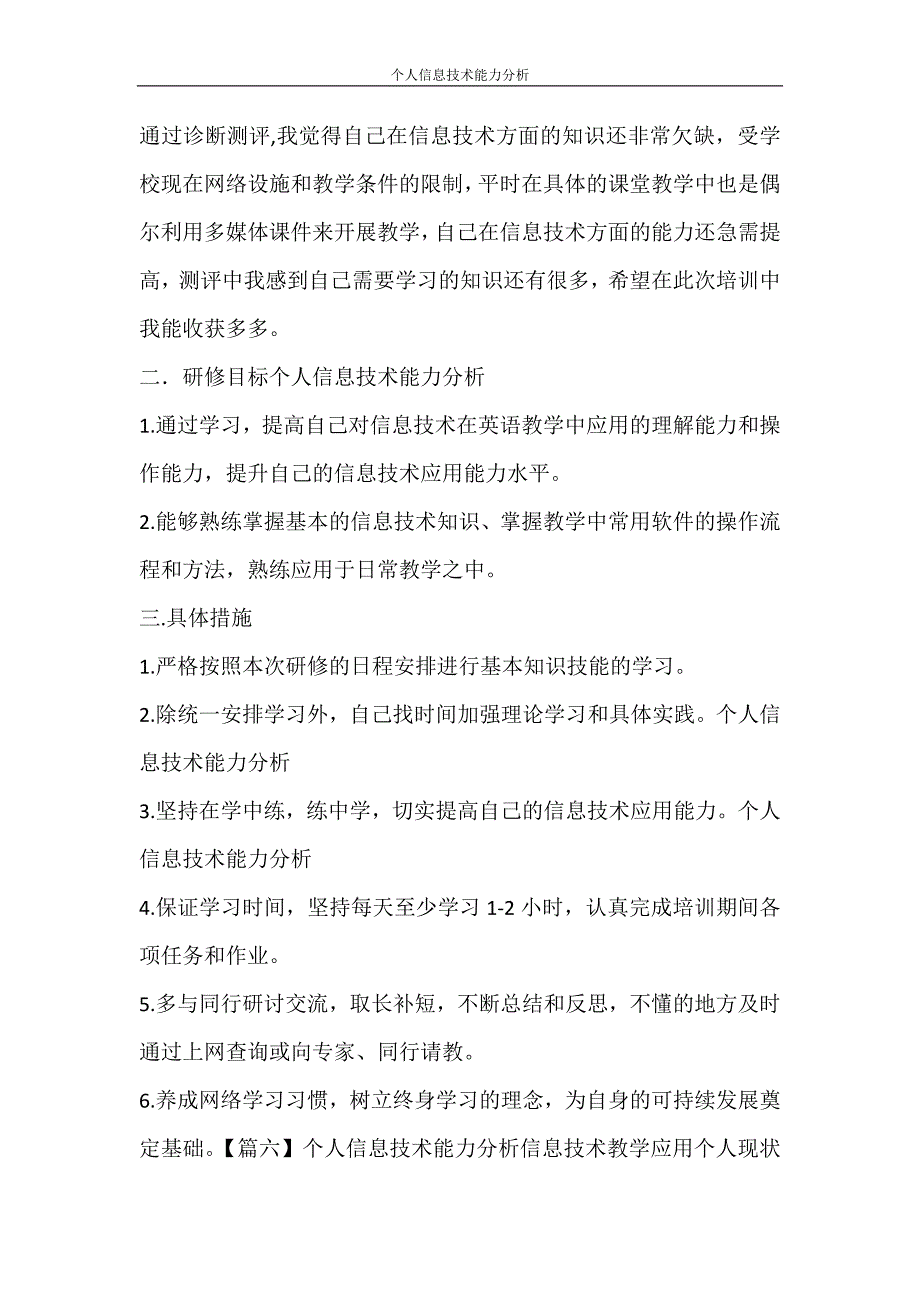 个人信息技术能力分析

通过诊断测评,我觉得自己在信息技术方面的知识还非常欠缺，受学校现在网络设施和教学条件的限制，平时在具体的课堂教学中也是偶尔利用多媒体课件来开展教学，自己在信息技术方面的能力还急需提高，测评中我感到自己需要学习的知识还有很多，希望在此次培训中我能收获多多。

二．研修目标个人信息技术能力分析

1.通过学习，提高自己对信息技术在英语教学中应用的理解能力和操作能力，提升自己的信息技术应用能力水平。

2.能够熟练掌握基本的信息技术知识、掌握教学中常用软件的操作流程和方法，熟练应用于日常教学之中。

三.具体措施

1.严格按照本次研修的日程安排进行基本知识技能的学习。

2.除统一安排学习外，自己找时间加强理论学习和具体实践。个人信息技术能力分析

3.坚持在学中练，练中学，切实提高自己的信息技术应用能力。个人信息技术能力分析

4.保证学习时间，坚持每天至少学习 1-2 小时，认真完成培训期间各项任务和作业。

5.多与同行研讨交流，取长补短，不断总结和反思，不懂的地方及时通过上网查询或向专家、同行请教。

6.养成网络学习习惯，树立终身学习的理念，为自身的可持续发展奠定基础。【篇六】个人信息技术能力分析信息技术教学应用个人现状